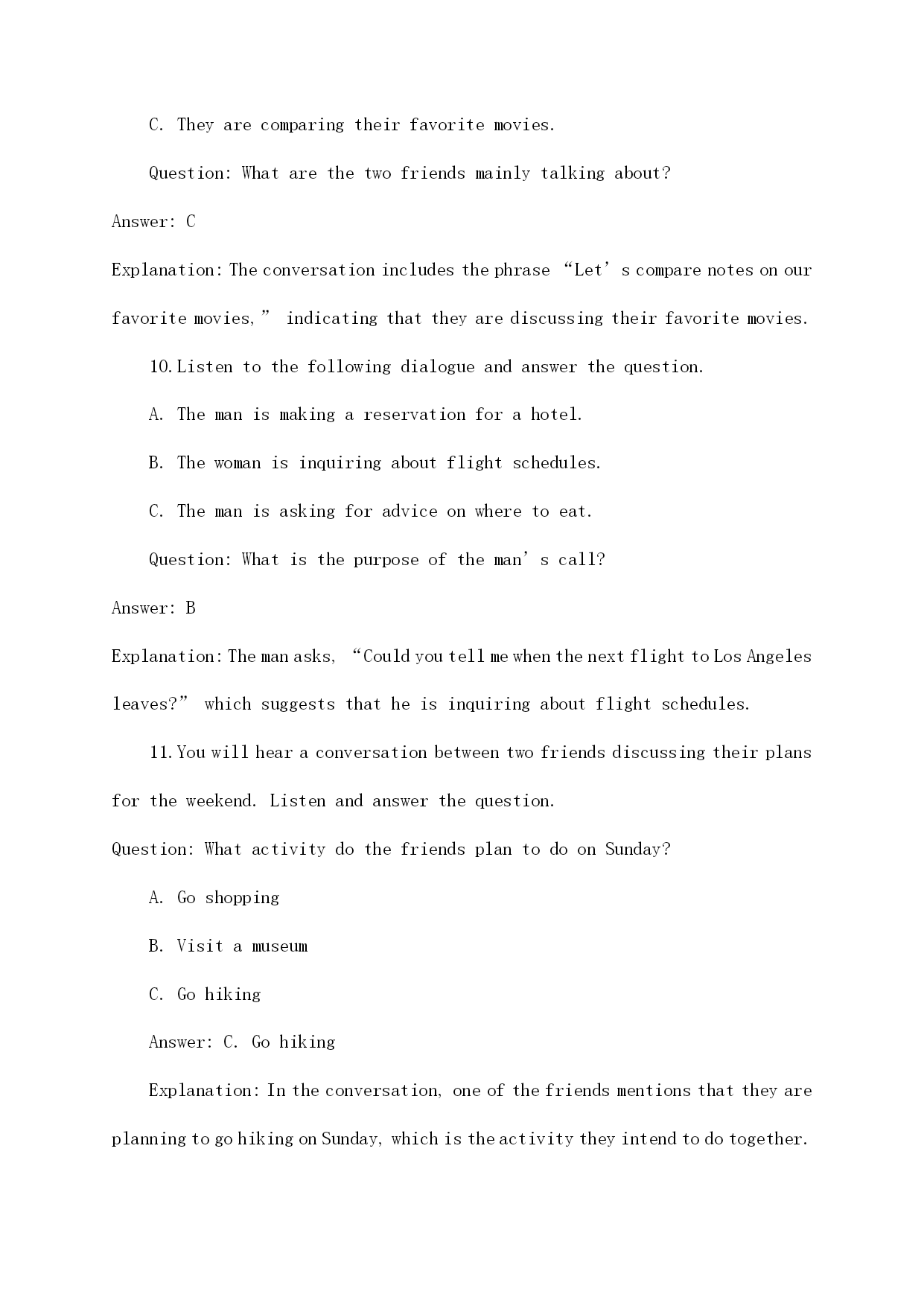 C. They are comparing their favorite movies.

Question: What are the two friends mainly talking about?

Answer: C

Explanation: The conversation includes the phrase “Let’s compare notes on our favorite movies,” indicating that they are discussing their favorite movies.

10. Listen to the following dialogue and answer the question.

A. The man is making a reservation for a hotel.

B. The woman is inquiring about flight schedules.

C. The man is asking for advice on where to eat.

Question: What is the purpose of the man’s call?

Answer: B

Explanation: The man asks, “Could you tell me when the next flight to Los Angeles leaves?” which suggests that he is inquiring about flight schedules.

11. You will hear a conversation between two friends discussing their plans for the weekend. Listen and answer the question.

Question: What activity do the friends plan to do on Sunday?

A. Go shopping

B. Visit a museum

C. Go hiking

Answer: C. Go hiking

Explanation: In the conversation, one of the friends mentions that they are planning to go hiking on Sunday, which is the activity they intend to do together.